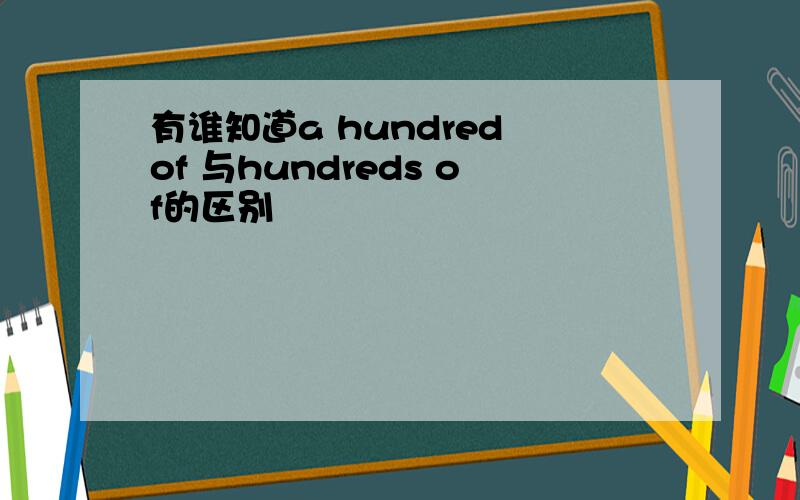 有谁知道a hundred of 与hundreds of的区别